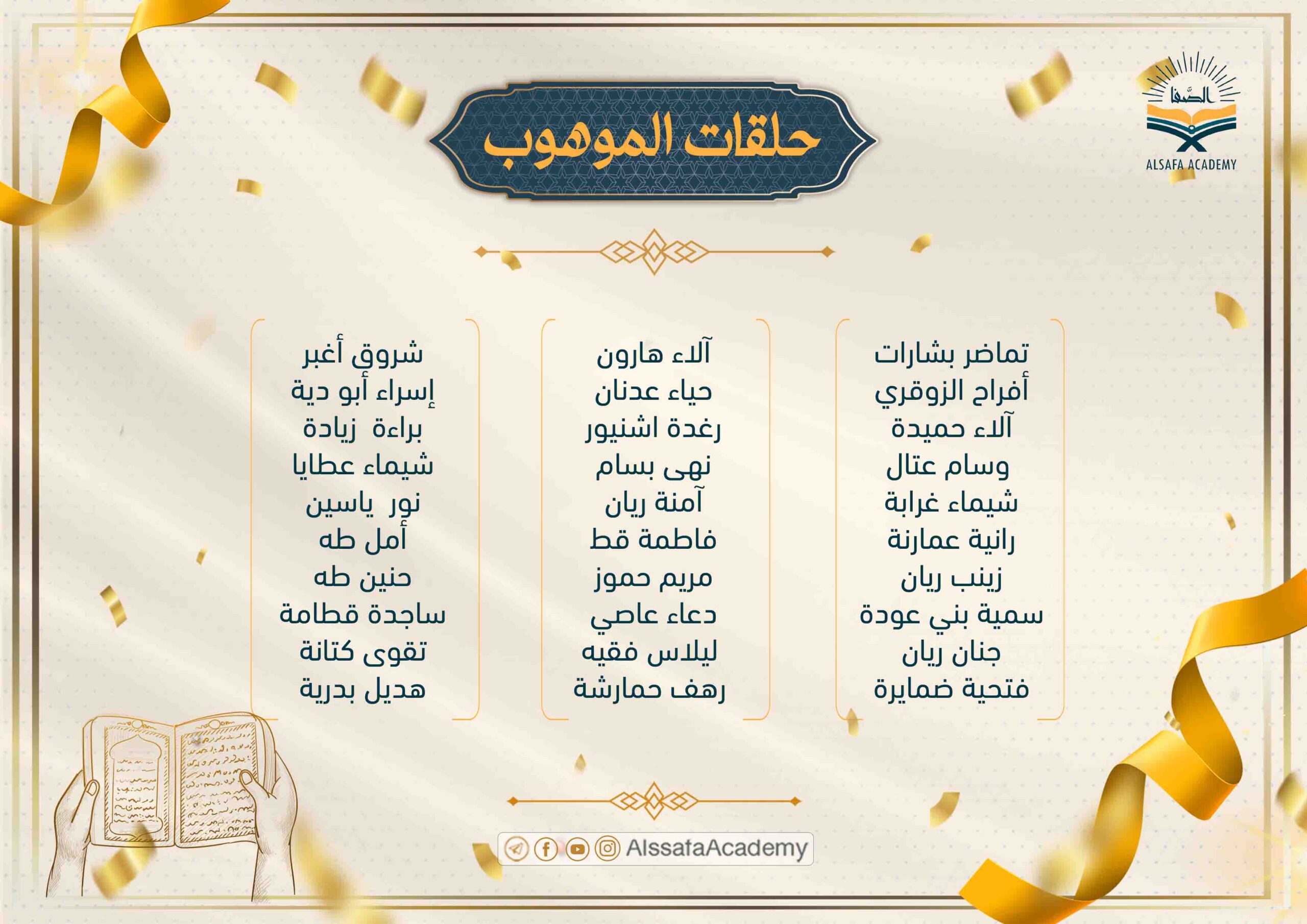 الصَّفا
ALSAFA ACADEMY

حلقات الموهوب

تماضر بشارات
أفراح الزوقري
آلاء حميدة
وسام عتال
شيماء غرابة
رانية عمارنة
زينب ريان
سمية بني عودة
جنان ريان
فتحية ضمايرة

آلاء هارون
حياء عدنان
رغدة اشنيور
نهى بسام
آمنة ريان
فاطمة قط
مريم حموز
دعاء عاصي
ليلاس فقيه
رهف حمارشة

شروق أغبر
إسراء أبو دية
براءة زيادة
شيماء عطايا
نور ياسين
أمل طه
حنين طه
ساجدة قطامة
تقوى كتانة
هديل بدرية

AlssafaAcademy